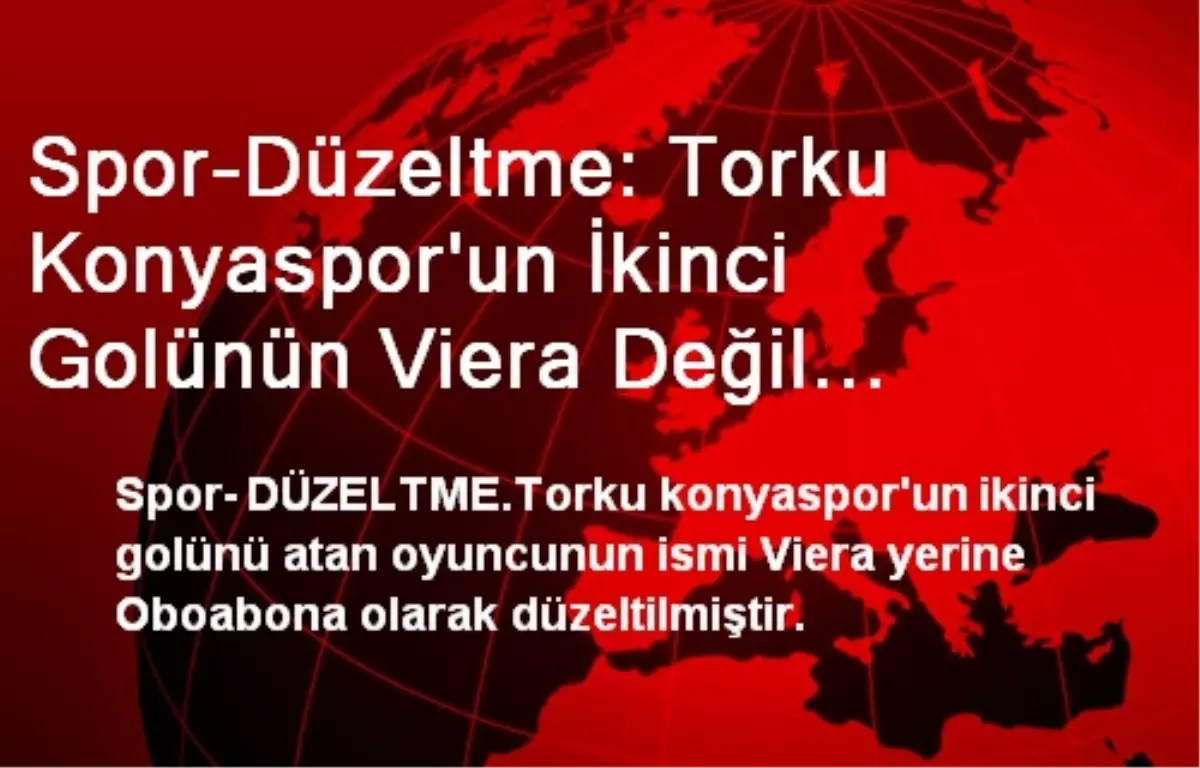 Spor-Düzeltme: Torku Konyaspor'un İkinci Golünün Viera Değil…

Spor- DÜZELTME.Torku konyaspor'un ikinci golünü atan oyuncunun ismi Viera yerine Oboabona olarak düzeltilmiştir.